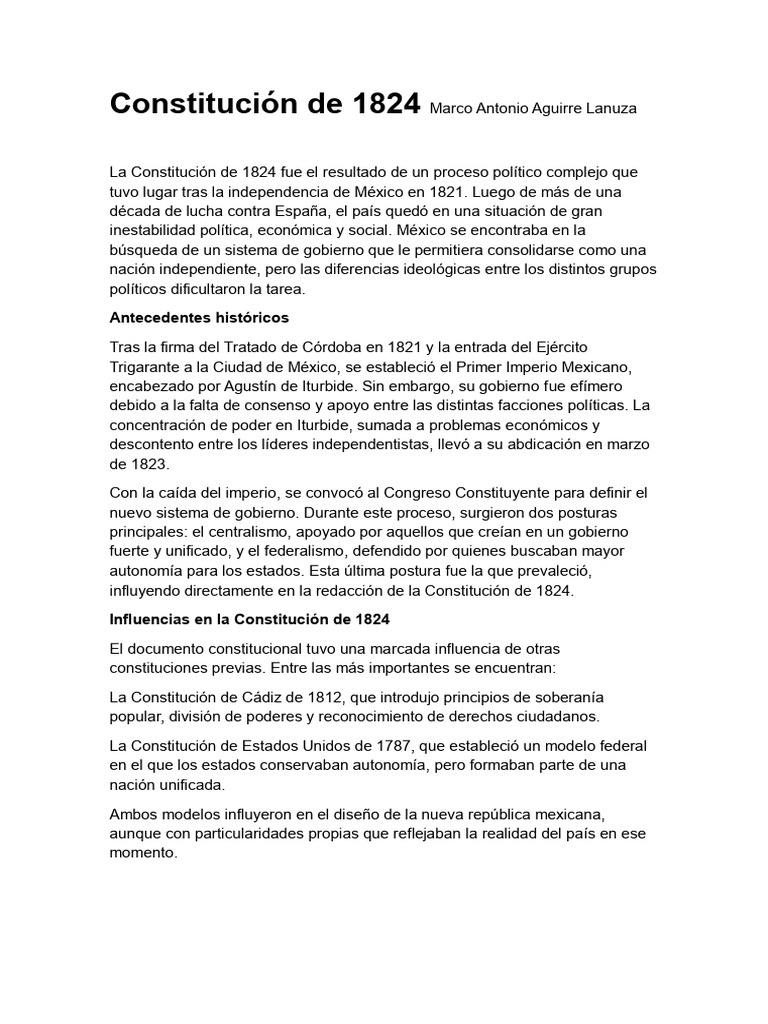 Constitución de 1824 Marco Antonio Aguirre Lanuza

La Constitución de 1824 fue el resultado de un proceso político complejo que tuvo lugar tras la independencia de México en 1821. Luego de más de una década de lucha contra España, el país quedó en una situación de gran inestabilidad política, económica y social. México se encontraba en la búsqueda de un sistema de gobierno que le permitiera consolidarse como una nación independiente, pero las diferencias ideológicas entre los distintos grupos políticos dificultaron la tarea.

Antecedentes históricos

Tras la firma del Tratado de Córdoba en 1821 y la entrada del Ejército Trigarante a la Ciudad de México, se estableció el Primer Imperio Mexicano, encabezado por Agustín de Iturbide. Sin embargo, su gobierno fue efímero debido a la falta de consenso y apoyo entre las distintas facciones políticas. La concentración de poder en Iturbide, sumada a problemas económicos y descontento entre los líderes independentistas, llevó a su abdicación en marzo de 1823.

Con la caída del imperio, se convocó al Congreso Constituyente para definir el nuevo sistema de gobierno. Durante este proceso, surgieron dos posturas principales: el centralismo, apoyado por aquellos que creían en un gobierno fuerte y unificado, y el federalismo, defendido por quienes buscaban mayor autonomía para los estados. Esta última postura fue la que prevaleció, influyendo directamente en la redacción de la Constitución de 1824.

Influencias en la Constitución de 1824

El documento constitucional tuvo una marcada influencia de otras constituciones previas. Entre las más importantes se encuentran:

La Constitución de Cádiz de 1812, que introdujo principios de soberanía popular, división de poderes y reconocimiento de derechos ciudadanos.

La Constitución de Estados Unidos de 1787, que estableció un modelo federal en el que los estados conservaban autonomía, pero formaban parte de una nación unificada.

Ambos modelos influyeron en el diseño de la nueva república mexicana, aunque con particularidades propias que reflejaban la realidad del país en ese momento.